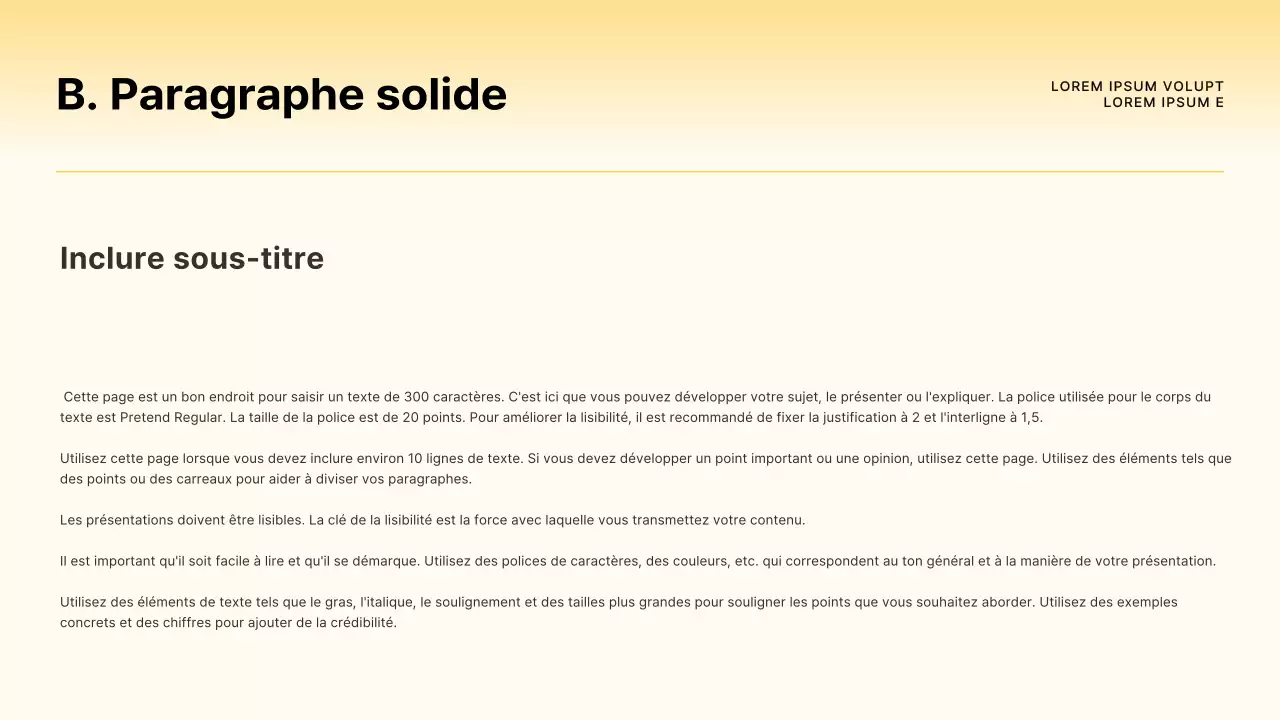 B. Paragraphe solide

LOREM IPSUM VOLUPT
LOREM IPSUM E

Inclure sous-titre

Cette page est un bon endroit pour saisir un texte de 300 caractères. C'est ici que vous pouvez développer votre sujet, le présenter ou l'expliquer. La police utilisée pour le corps du texte est Pretend Regular. La taille de la police est de 20 points. Pour améliorer la lisibilité, il est recommandé de fixer la justification à 2 et l'interligne à 1,5.

Utilisez cette page lorsque vous devez inclure environ 10 lignes de texte. Si vous devez développer un point important ou une opinion, utilisez cette page. Utilisez des éléments tels que des points ou des carreaux pour aider à diviser vos paragraphes.

Les présentations doivent être lisibles. La clé de la lisibilité est la force avec laquelle vous transmettez votre contenu.

Il est important qu'il soit facile à lire et qu'il se démarque. Utilisez des polices de caractères, des couleurs, etc. qui correspondent au ton général et à la manière de votre présentation.

Utilisez des éléments de texte tels que le gras, l'italique, le soulignement et des tailles plus grandes pour souligner les points que vous souhaitez aborder. Utilisez des exemples concrets et des chiffres pour ajouter de la crédibilité.